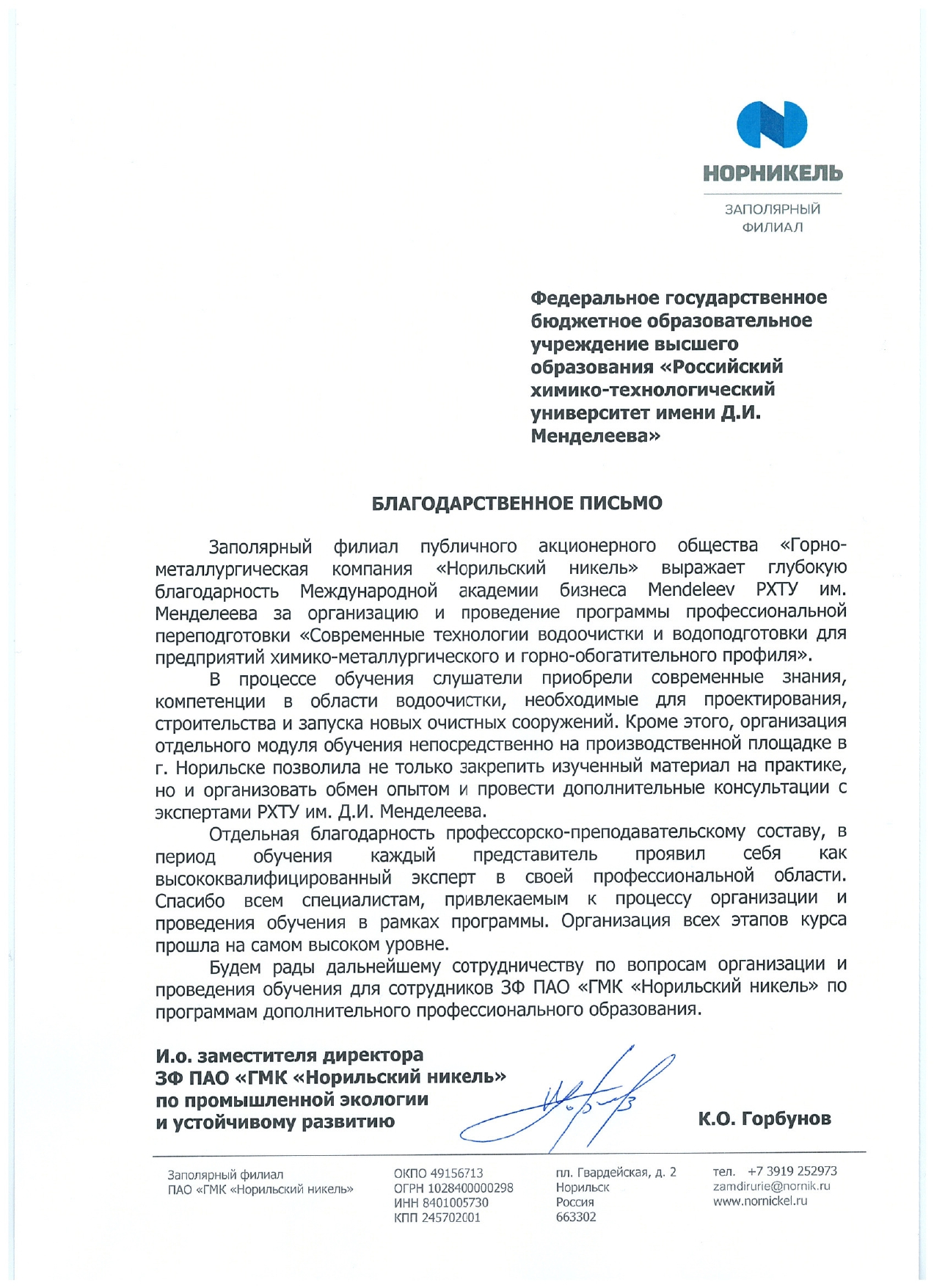 НОРНИКЕЛЬ

ЗАПОЛЯРНЫЙ ФИЛИАЛ

Федеральное государственное бюджетное образовательное учреждение высшего образования «Российский химико-технологический университет имени Д.И. Менделеева»

БЛАГОДАРСТВЕННОЕ ПИСЬМО

Заполярный филиал публичного акционерного общества «Горно-металлургическая компания «Норильский никель» выражает глубокую благодарность Международной академии бизнеса Mendeleev РХТУ им. Менделеева за организацию и проведение программы профессиональной переподготовки «Современные технологии водоочистки и водоподготовки для предприятий химико-металлургического и горно-обогатительного профиля».

В процессе обучения слушатели приобрели современные знания, компетенции в области водоочистки, необходимые для проектирования, строительства и запуска новых очистных сооружений. Кроме этого, организация отдельного модуля обучения непосредственно на производственной площадке в г. Норильске позволила не только закрепить изученный материал на практике, но и организовать обмен опытом и провести дополнительные консультации с экспертами РХТУ им. Д.И. Менделеева.

Отдельная благодарность профессорско-преподавательскому составу, в период обучения каждый представитель проявил себя как высококвалифицированный эксперт в своей профессиональной области. Спасибо всем специалистам, привлекаемым к процессу организации и проведения обучения в рамках программы. Организация всех этапов курса прошла на самом высоком уровне.

Будем рады дальнейшему сотрудничеству по вопросам организации и проведения обучения для сотрудников ЗФ ПАО «ГМК «Норильский никель» по программам дополнительного профессионального образования.

И.о. заместителя директора ЗФ ПАО «ГМК «Норильский никель» по промышленной экологии и устойчивому развитию

К.О. Горбунов

Заполярный филиал ПАО «ГМК «Норильский никель»

ОКПО 49156713
ОГРН 1028400000298
ИНН 8401005730
КПП 245702001

пл. Гвардейская, д. 2
Норильск
Россия
663302

тел. +7 3919 252973
zamdirurie@nornik.ru
www.nornickel.ru